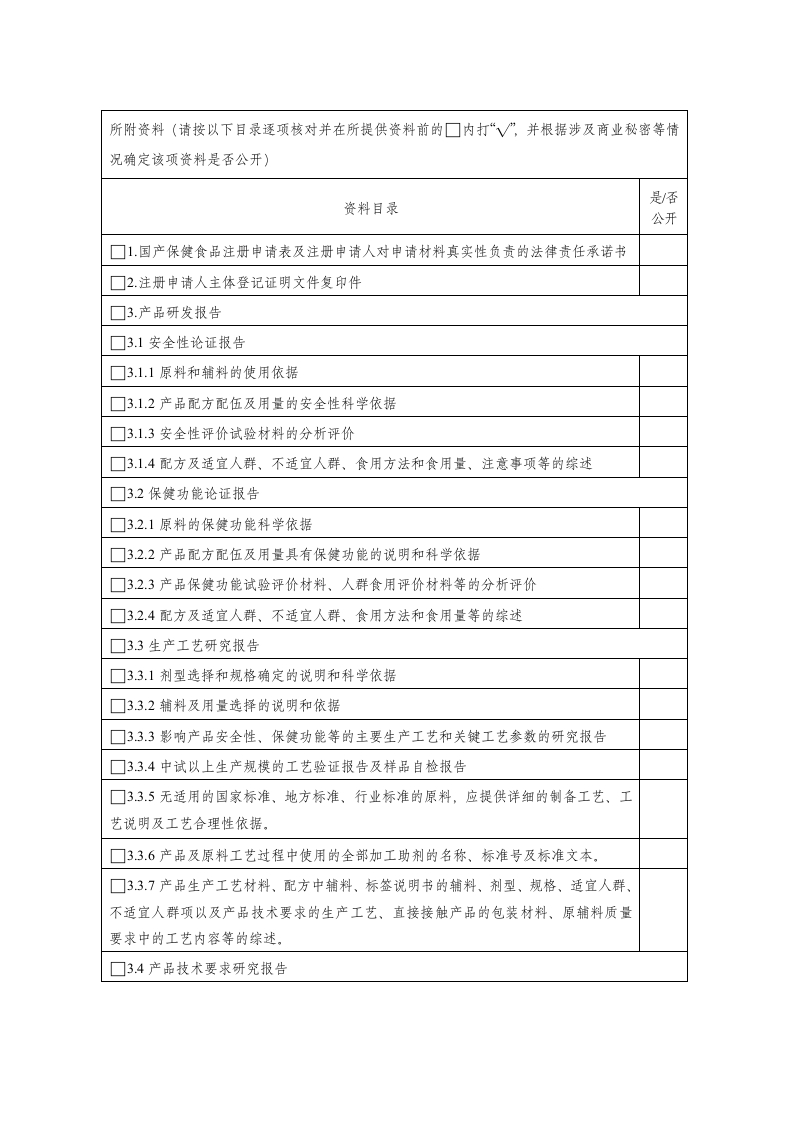 所附资料（请按以下目录逐项核对并在所提供资料前的□内打“√”，并根据涉及商业秘密等情况确定该项资料是否公开）

| 资料目录 | 是/否公开 |
|---|---|
| □1.国产保健食品注册申请表及注册申请人对申请材料真实性负责的法律责任承诺书 | |
| □2.注册申请人主体登记证明文件复印件 | |
| □3.产品研发报告 | |
| □3.1 安全性论证报告 | |
| □3.1.1 原料和辅料的使用依据 | |
| □3.1.2 产品配方配伍及用量的安全性科学依据 | |
| □3.1.3 安全性评价试验材料的分析评价 | |
| □3.1.4 配方及适宜人群、不适宜人群、食用方法和食用量、注意事项等的综述 | |
| □3.2 保健功能论证报告 | |
| □3.2.1 原料的保健功能科学依据 | |
| □3.2.2 产品配方配伍及用量具有保健功能的说明和科学依据 | |
| □3.2.3 产品保健功能试验评价材料、人群食用评价材料等的分析评价 | |
| □3.2.4 配方及适宜人群、不适宜人群、食用方法和食用量等的综述 | |
| □3.3 生产工艺研究报告 | |
| □3.3.1 剂型选择和规格确定的说明和科学依据 | |
| □3.3.2 辅料及用量选择的说明和依据 | |
| □3.3.3 影响产品安全性、保健功能等的主要生产工艺和关键工艺参数的研究报告 | |
| □3.3.4 中试以上生产规模的工艺验证报告及样品自检报告 | |
| □3.3.5 无适用的国家标准、地方标准、行业标准的原料，应提供详细的制备工艺、工艺说明及工艺合理性依据。 | |
| □3.3.6 产品及原料工艺过程中使用的全部加工助剂的名称、标准号及标准文本。 | |
| □3.3.7 产品生产工艺材料、配方中辅料、标签说明书的辅料、剂型、规格、适宜人群、不适宜人群项以及产品技术要求的生产工艺、直接接触产品的包装材料、原辅料质量要求中的工艺内容等的综述。 | |
| □3.4 产品技术要求研究报告 | |